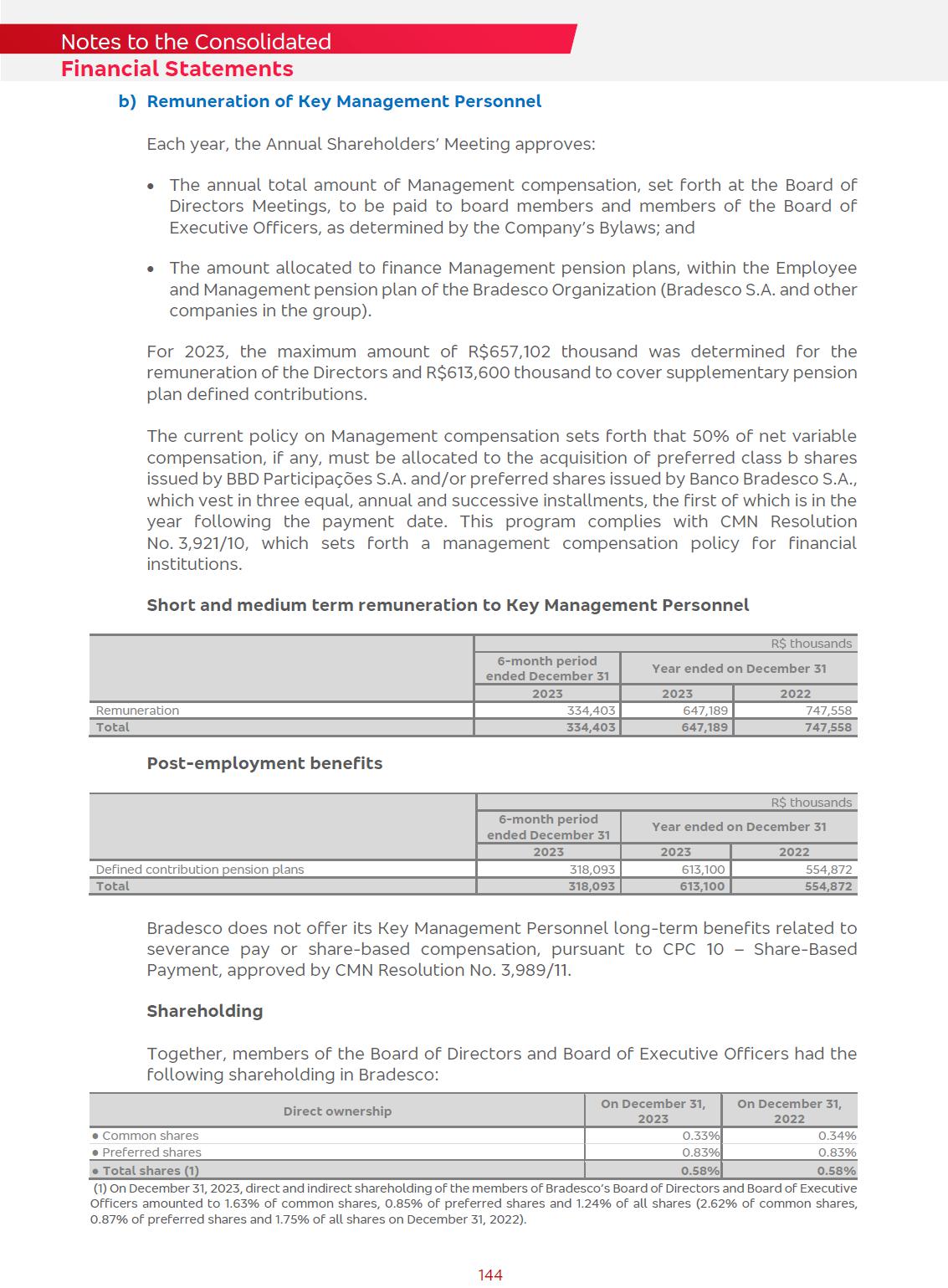 Notes to the Consolidated
Financial Statements

b) Remuneration of Key Management Personnel

Each year, the Annual Shareholders' Meeting approves:

• The annual total amount of Management compensation, set forth at the Board of Directors Meetings, to be paid to board members and members of the Board of Executive Officers, as determined by the Company's Bylaws; and

• The amount allocated to finance Management pension plans, within the Employee and Management pension plan of the Bradesco Organization (Bradesco S.A. and other companies in the group).

For 2023, the maximum amount of R$657,102 thousand was determined for the remuneration of the Directors and R$613,600 thousand to cover supplementary pension plan defined contributions.

The current policy on Management compensation sets forth that 50% of net variable compensation, if any, must be allocated to the acquisition of preferred class b shares issued by BBD Participações S.A. and/or preferred shares issued by Banco Bradesco S.A., which vest in three equal, annual and successive installments, the first of which is in the year following the payment date. This program complies with CMN Resolution No. 3,921/10, which sets forth a management compensation policy for financial institutions.

Short and medium term remuneration to Key Management Personnel

| | R$ thousands | | |
|---|---|---|---|
| | 6-month period ended December 31 | Year ended on December 31 | |
| | 2023 | 2023 | 2022 |
| Remuneration | 334,403 | 647,189 | 747,558 |
| Total | 334,403 | 647,189 | 747,558 |

Post-employment benefits

| | R$ thousands | | |
|---|---|---|---|
| | 6-month period ended December 31 | Year ended on December 31 | |
| | 2023 | 2023 | 2022 |
| Defined contribution pension plans | 318,093 | 613,100 | 554,872 |
| Total | 318,093 | 613,100 | 554,872 |

Bradesco does not offer its Key Management Personnel long-term benefits related to severance pay or share-based compensation, pursuant to CPC 10 – Share-Based Payment, approved by CMN Resolution No. 3,989/11.

Shareholding

Together, members of the Board of Directors and Board of Executive Officers had the following shareholding in Bradesco:

| Direct ownership | On December 31, 2023 | On December 31, 2022 |
|---|---|---|
| • Common shares | 0.33% | 0.34% |
| • Preferred shares | 0.83% | 0.83% |
| • Total shares (1) | 0.58% | 0.58% |

(1) On December 31, 2023, direct and indirect shareholding of the members of Bradesco's Board of Directors and Board of Executive Officers amounted to 1.63% of common shares, 0.85% of preferred shares and 1.24% of all shares (2.62% of common shares, 0.87% of preferred shares and 1.75% of all shares on December 31, 2022).

144